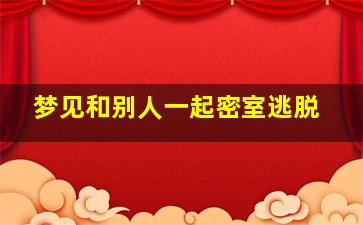 梦见和别人一起密室逃脱